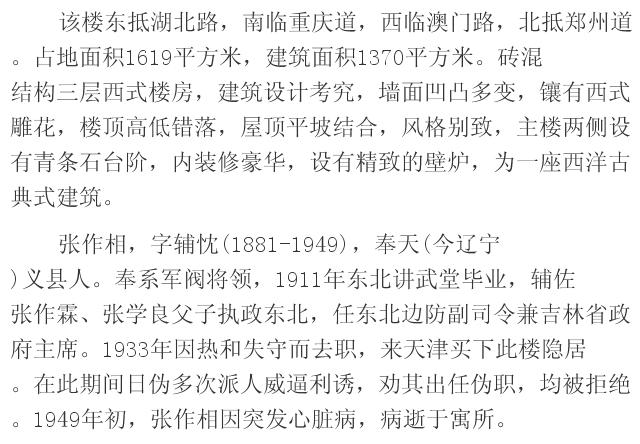 该楼东抵湖北路，南临重庆道，西临澳门路，北抵郑州道。占地面积1619平方米，建筑面积1370平方米。砖混结构三层西式楼房，建筑设计考究，墙面凹凸多变，镶有西式雕花，楼顶高低错落，屋顶平坡结合，风格别致，主楼两侧设有青条石台阶，内装修豪华，设有精致的壁炉，为一座西洋古典式建筑。

张作相，字辅忱(1881-1949)，奉天(今辽宁)义县人。奉系军阀将领，1911年东北讲武堂毕业，辅佐张作霖、张学良父子执政东北，任东北边防副司令兼吉林省政府主席。1933年因热和失守而去职，来天津买下此楼隐居。在此期间日伪多次派人威逼利诱，劝其出任伪职，均被拒绝。1949年初，张作相因突发心脏病，病逝于寓所。